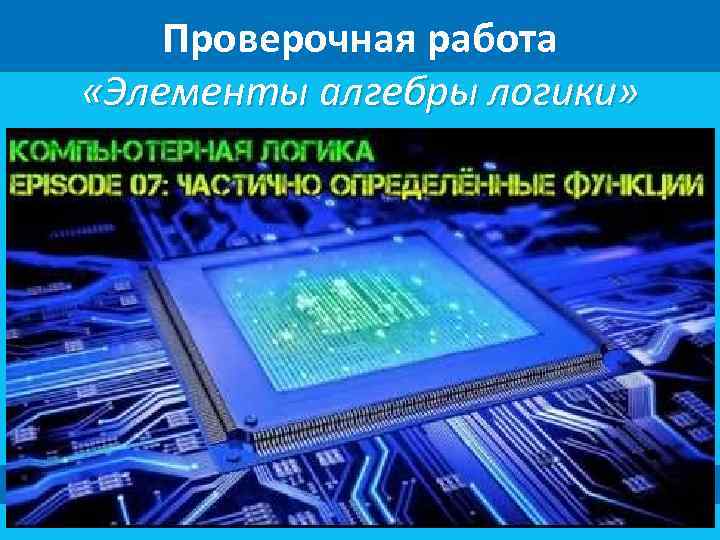 Проверочная работа
«Элементы алгебры логики»

КОМПЬЮТЕРНАЯ ЛОГИКА
EPISODE 07: ЧАСТИЧНО ОПРЕДЕЛЁННЫЕ ФУНКЦИИ